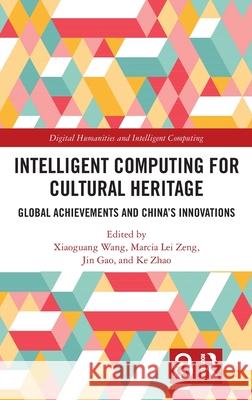 Digital Humanities and Intelligent Computing

INTELLIGENT COMPUTING FOR CULTURAL HERITAGE

GLOBAL ACHIEVEMENTS AND CHINA'S INNOVATIONS

Edited by
Xiaoguang Wang, Marcia Lei Zeng,
Jin Gao, and Ke Zhao

Kraina Książek